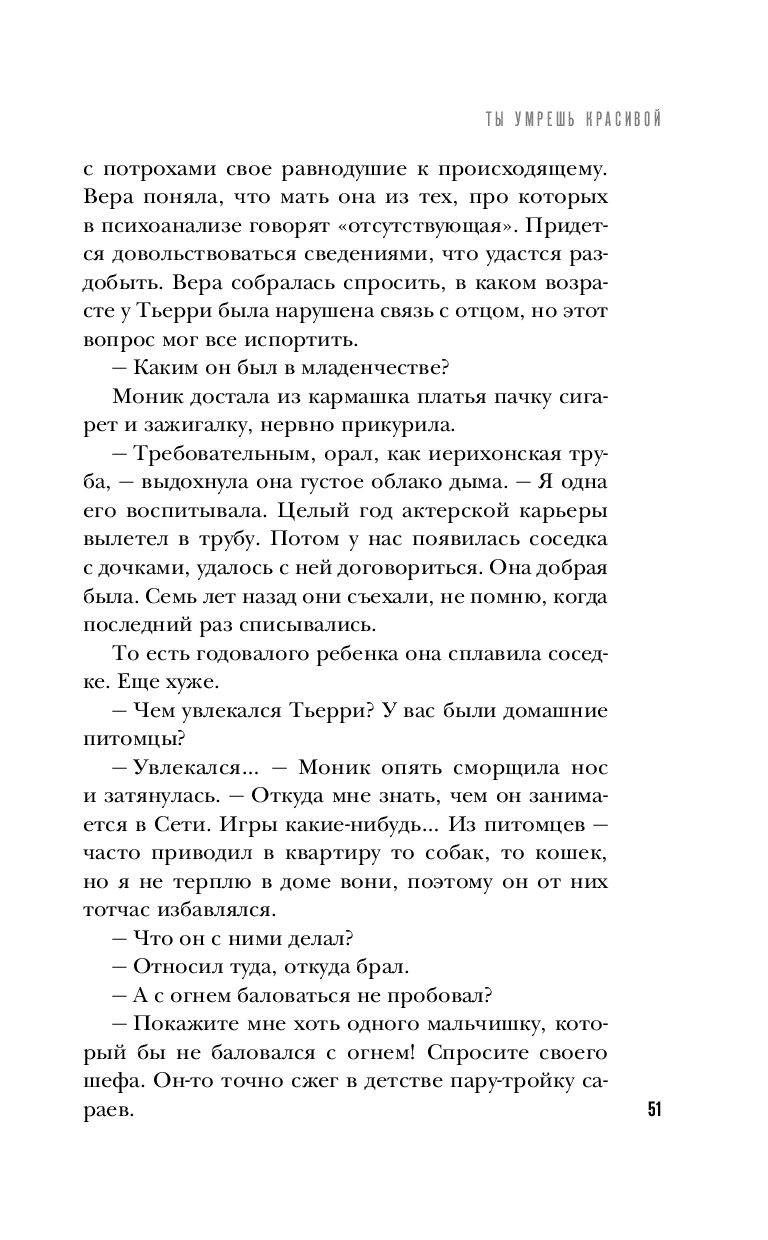 ТЫ УМРЕШЬ КРАСИВОЙ

с потрохами свое равнодушие к происходящему. Вера поняла, что мать она из тех, про которых в психоанализе говорят «отсутствующая». Придется довольствоваться сведениями, что удастся раздобыть. Вера собралась спросить, в каком возрасте у Тьерри была нарушена связь с отцом, но этот вопрос мог все испортить.

— Каким он был в младенчестве?

Моник достала из кармашка платья пачку сигарет и зажигалку, нервно прикурила.

— Требовательным, орал, как иерихонская труба, — выдохнула она густое облако дыма. — Я одна его воспитывала. Целый год актерской карьеры вылетел в трубу. Потом у нас появилась соседка с дочками, удалось с ней договориться. Она добрая была. Семь лет назад они съехали, не помню, когда последний раз списывались.

То есть годовалого ребенка она сплавила соседке. Еще хуже.

— Чем увлекался Тьерри? У вас были домашние питомцы?

— Увлекался... — Моник опять сморщила нос и затянулась. — Откуда мне знать, чем он занимается в Сети. Игры какие-нибудь... Из питомцев — часто приводил в квартиру то собак, то кошек, но я не терплю в доме вони, поэтому он от них тотчас избавлялся.

— Что он с ними делал?

— Относил туда, откуда брал.

— А с огнем баловаться не пробовал?

— Покажите мне хоть одного мальчишку, который бы не баловался с огнем! Спросите своего шефа. Он-то точно сжег в детстве пару-тройку сараев.

51